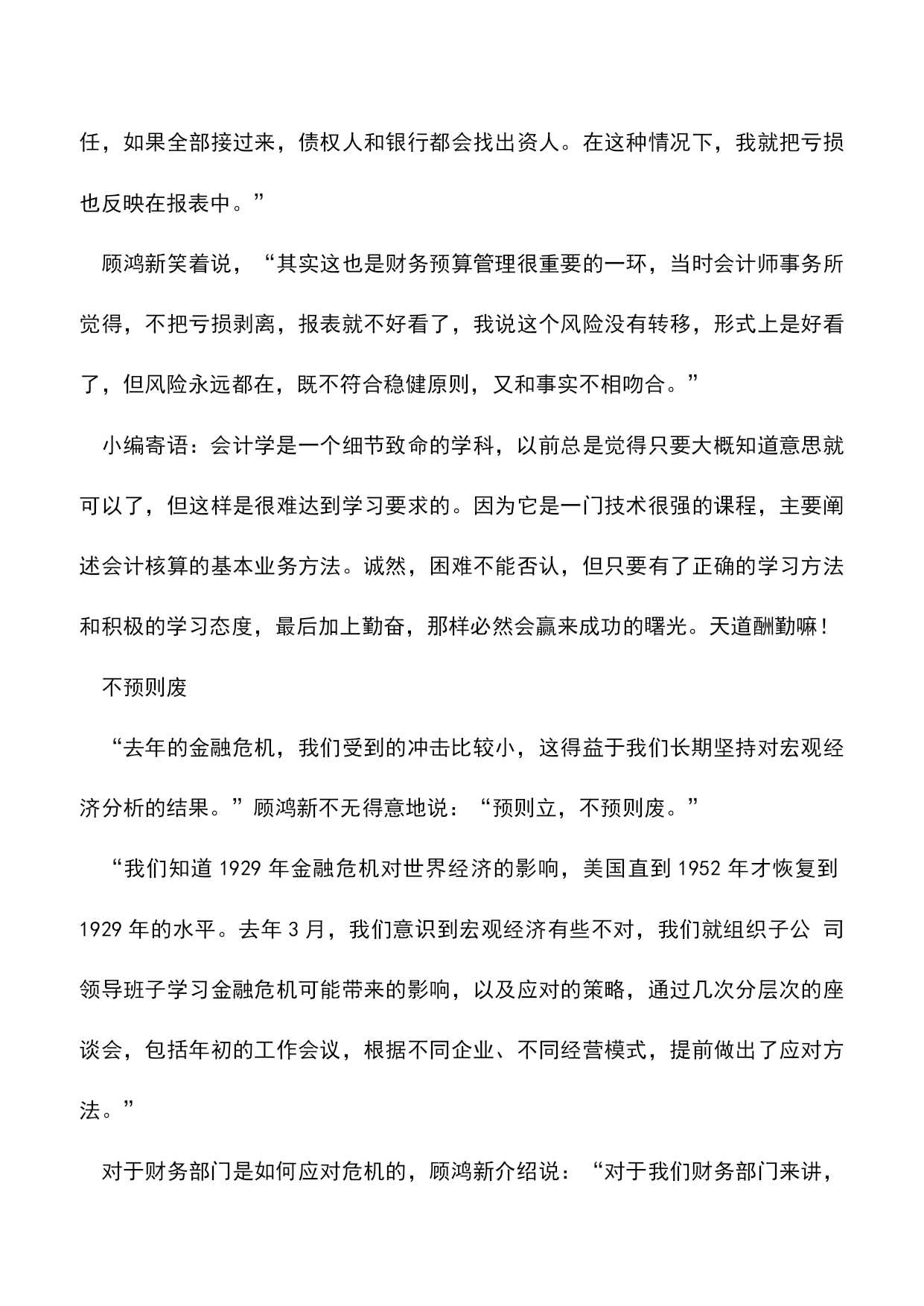 任，如果全部接过来，债权人和银行都会找出资人。在这种情况下，我就把亏损也反映在报表中。”

顾鸿新笑着说，“其实这也是财务预算管理很重要的一环，当时会计师事务所觉得，不把亏损剥离，报表就不好看了，我说这个风险没有转移，形式上是好看了，但风险永远都在，既不符合稳健原则，又和事实不相吻合。”

小编寄语：会计学是一个细节致命的学科，以前总是觉得只要大概知道意思就可以了，但这样是很难达到学习要求的。因为它是一门技术很强的课程，主要阐述会计核算的基本业务方法。诚然，困难不能否认，但只要有了正确的学习方法和积极的学习态度，最后加上勤奋，那样必然会赢来成功的曙光。天道酬勤嘛！

不预则废

“去年的金融危机，我们受到的冲击比较小，这得益于我们长期坚持对宏观经济分析的结果。”顾鸿新不无得意地说：“预则立，不预则废。”

“我们知道 1929 年金融危机对世界经济的影响，美国直到 1952 年才恢复到 1929 年的水平。去年 3 月，我们意识到宏观经济有些不对，我们就组织子公 司领导班子学习金融危机可能带来的影响，以及应对的策略，通过几次分层次的座谈会，包括年初的工作会议，根据不同企业、不同经营模式，提前做出了应对方法。”

对于财务部门是如何应对危机的，顾鸿新介绍说：“对于我们财务部门来讲，